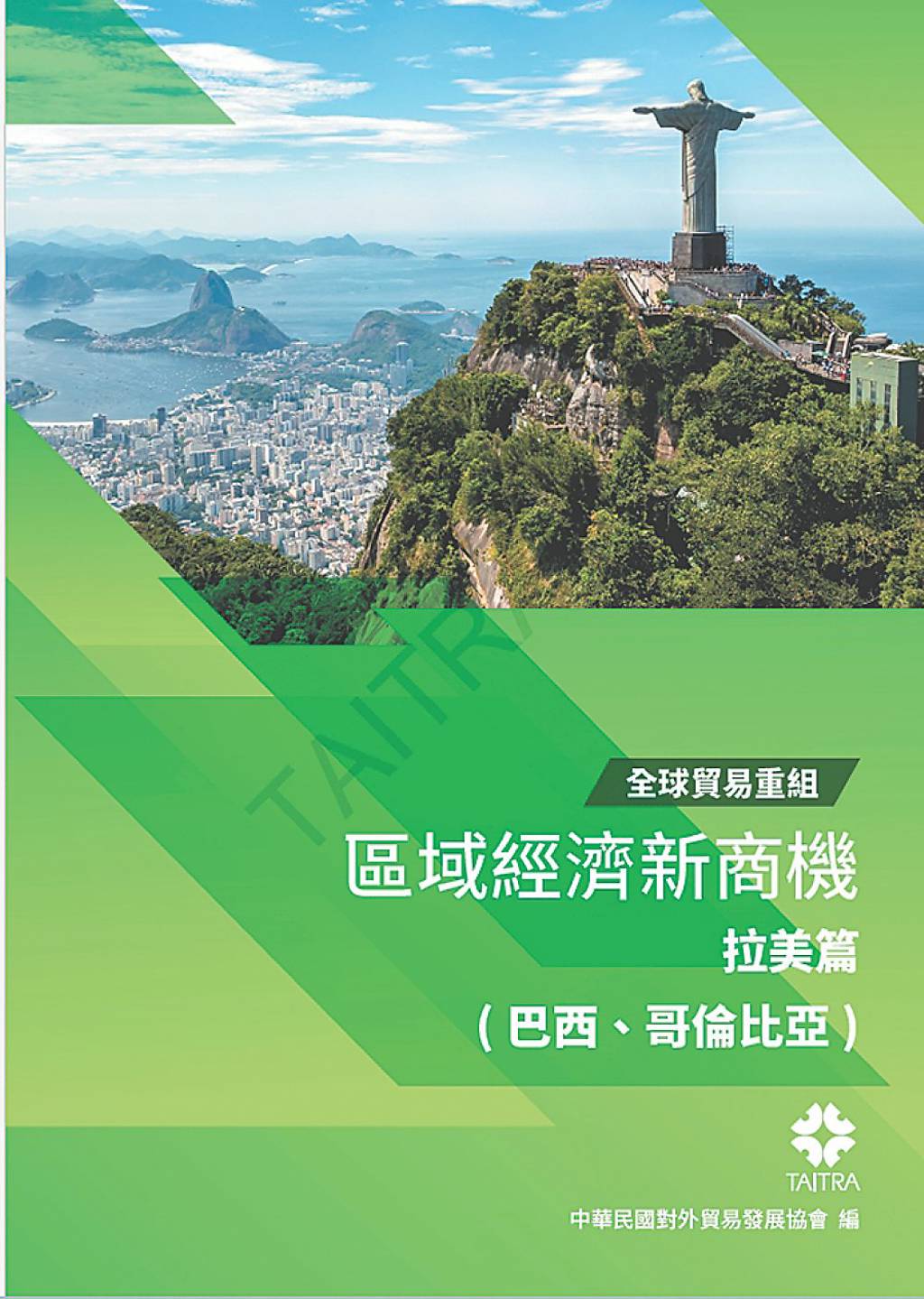 TAITRA

全球貿易重組

區域經濟新商機

拉美篇

（巴西、哥倫比亞）

TAITRA

中華民國對外貿易發展協會 編